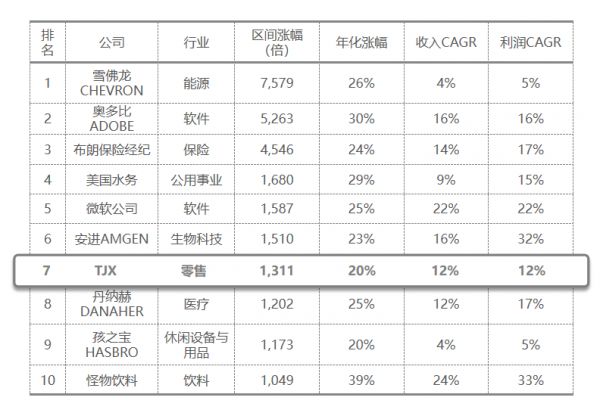 | 排名 | 公司 | 行业 | 区间涨幅(倍) | 年化涨幅 | 收入CAGR | 利润CAGR |
|---|---|---|---|---|---|---|
| 1 | 雪佛龙 CHEVRON | 能源 | 7,579 | 26% | 4% | 5% |
| 2 | 奥多比 ADOBE | 软件 | 5,263 | 30% | 16% | 16% |
| 3 | 布朗保险经纪 | 保险 | 4,546 | 24% | 14% | 17% |
| 4 | 美国水务 | 公用事业 | 1,680 | 29% | 9% | 15% |
| 5 | 微软公司 | 软件 | 1,587 | 25% | 22% | 22% |
| 6 | 安进AMGEN | 生物科技 | 1,510 | 23% | 16% | 32% |
| 7 | TJX | 零售 | 1,311 | 20% | 12% | 12% |
| 8 | 丹纳赫 DANAHER | 医疗 | 1,202 | 25% | 12% | 17% |
| 9 | 孩之宝 HASBRO | 休闲设备与用品 | 1,173 | 20% | 4% | 5% |
| 10 | 怪物饮料 | 饮料 | 1,049 | 39% | 24% | 33% |